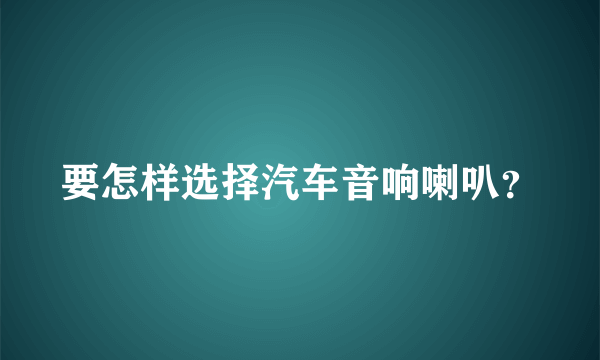 要怎样选择汽车音响喇叭？